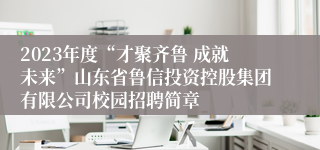 2023年度“才聚齐鲁 成就未来”山东省鲁信投资控股集团有限公司校园招聘简章